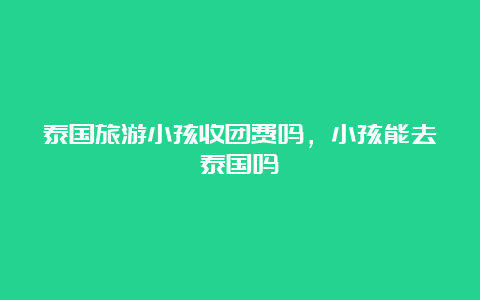 泰国旅游小孩收团费吗，小孩能去泰国吗